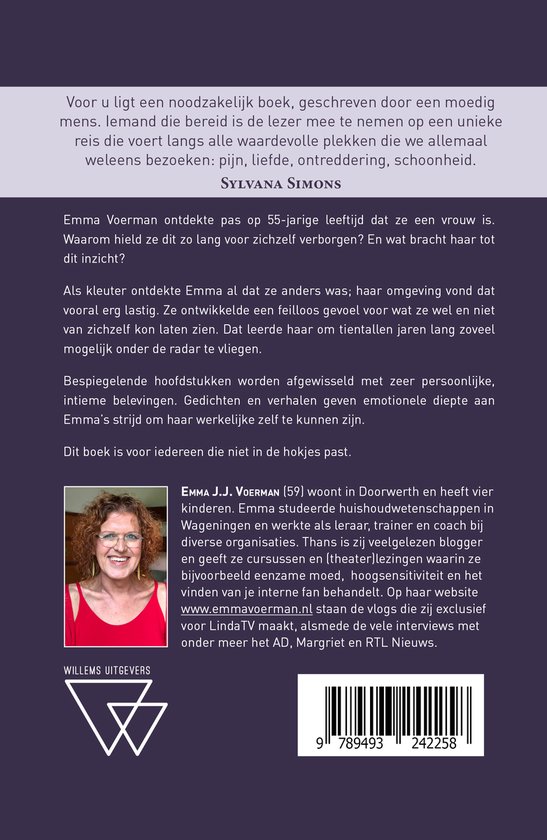 Voor u ligt een noodzakelijk boek, geschreven door een moedig mens. Iemand die bereid is de lezer mee te nemen op een unieke reis die voert langs alle waardevolle plekken die we allemaal weleens bezoeken: pijn, liefde, ontreddering, schoonheid.

Sylvana Simons

Emma Voerman ontdekte pas op 55-jarige leeftijd dat ze een vrouw is. Waarom hield ze dit zo lang voor zichzelf verborgen? En wat bracht haar tot dit inzicht?

Als kleuter ontdekte Emma al dat ze anders was; haar omgeving vond dat vooral erg lastig. Ze ontwikkelde een feilloos gevoel voor wat ze wel en niet van zichzelf kon laten zien. Dat leerde haar om tientallen jaren lang zoveel mogelijk onder de radar te vliegen.

Bespiegelende hoofdstukken worden afgewisseld met zeer persoonlijke, intieme belevingen. Gedichten en verhalen geven emotionele diepte aan Emma's strijd om haar werkelijke zelf te kunnen zijn.

Dit boek is voor iedereen die niet in de hokjes past.

Emma J.J. Voerman (59) woont in Doorwerth en heeft vier kinderen. Emma studeerde huishoudwetenschappen in Wageningen en werkte als leraar, trainer en coach bij diverse organisaties. Thans is zij veelgelezen blogger en geeft ze cursussen en (theater)lezingen waarin ze bijvoorbeeld eenzame moed, hoogsensitiviteit en het vinden van je interne fan behandelt. Op haar website www.emmavoerman.nl staan de vlogs die zij exclusief voor LindaTV maakt, alsmede de vele interviews met onder meer het AD, Margriet en RTL Nieuws.

WILLEMS UITGEVERS

9 789493 242258